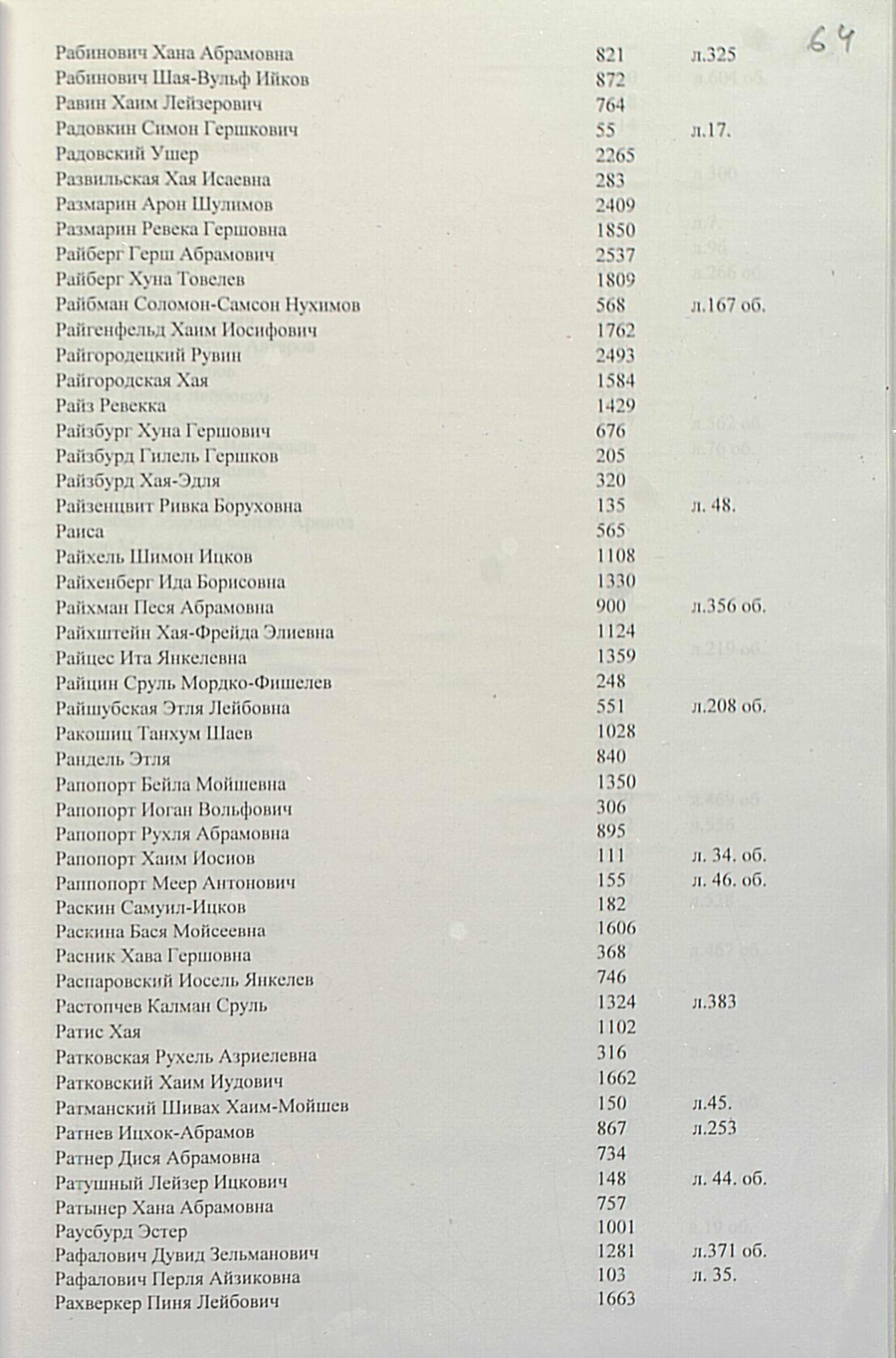 64

| | | |
|---|---|---|
| Рабинович Хана Абрамовна | 821 | л.325 |
| Рабинович Шая-Вульф Ийков | 872 | |
| Равин Хаим Лейзерович | 764 | |
| Радовкин Симон Гершкович | 55 | л.17. |
| Радовский Ушер | 2265 | |
| Развильская Хая Исаевна | 283 | |
| Размарин Арон Шулимов | 2409 | |
| Размарин Ревека Гершовна | 1850 | |
| Райберг Герш Абрамович | 2537 | |
| Райберг Хуна Товелев | 1809 | |
| Райбман Соломон-Самсон Нухимов | 568 | л.167 об. |
| Райгенфельд Хаим Иосифович | 1762 | |
| Райгородецкий Рувин | 2493 | |
| Райгородская Хая | 1584 | |
| Райз Ревекка | 1429 | |
| Райзбург Хуна Гершович | 676 | |
| Райзбурд Гилель Гершков | 205 | |
| Райзбурд Хая-Эдля | 320 | |
| Райзенцвит Ривка Боруховна | 135 | л. 48. |
| Раиса | 565 | |
| Райхель Шимон Ицков | 1108 | |
| Райхенберг Ида Борисовна | 1330 | |
| Райхман Песя Абрамовна | 900 | л.356 об. |
| Райхштейн Хая-Фрейда Элиевна | 1124 | |
| Райцес Ита Янкелевна | 1359 | |
| Райцин Сруль Мордко-Фишелев | 248 | |
| Райшубская Этля Лейбовна | 551 | л.208 об. |
| Ракошиц Танхум Шаев | 1028 | |
| Рандель Этля | 840 | |
| Рапопорт Бейла Мойшевна | 1350 | |
| Рапопорт Иоган Вольфович | 306 | |
| Рапопорт Рухля Абрамовна | 895 | |
| Рапопорт Хаим Иосиов | 111 | л. 34. об. |
| Раппопорт Меер Антонович | 155 | л. 46. об. |
| Раскин Самуил-Ицков | 182 | |
| Раскина Бася Мойсеевна | 1606 | |
| Расник Хава Гершовна | 368 | |
| Распаровский Иосель Янкелев | 746 | |
| Растопчев Калман Сруль | 1324 | л.383 |
| Ратис Хая | 1102 | |
| Ратковская Рухель Азриелевна | 316 | |
| Ратковский Хаим Иудович | 1662 | |
| Ратманский Шивах Хаим-Мойшев | 150 | л.45. |
| Ратнев Ицхок-Абрамов | 867 | л.253 |
| Ратнер Дися Абрамовна | 734 | |
| Ратушный Лейзер Ицкович | 148 | л. 44. об. |
| Ратынер Хана Абрамовна | 757 | |
| Раусбурд Эстер | 1001 | |
| Рафалович Дувид Зельманович | 1281 | л.371 об. |
| Рафалович Перля Айзиковна | 103 | л. 35. |
| Рахверкер Пиня Лейбович | 1663 | |